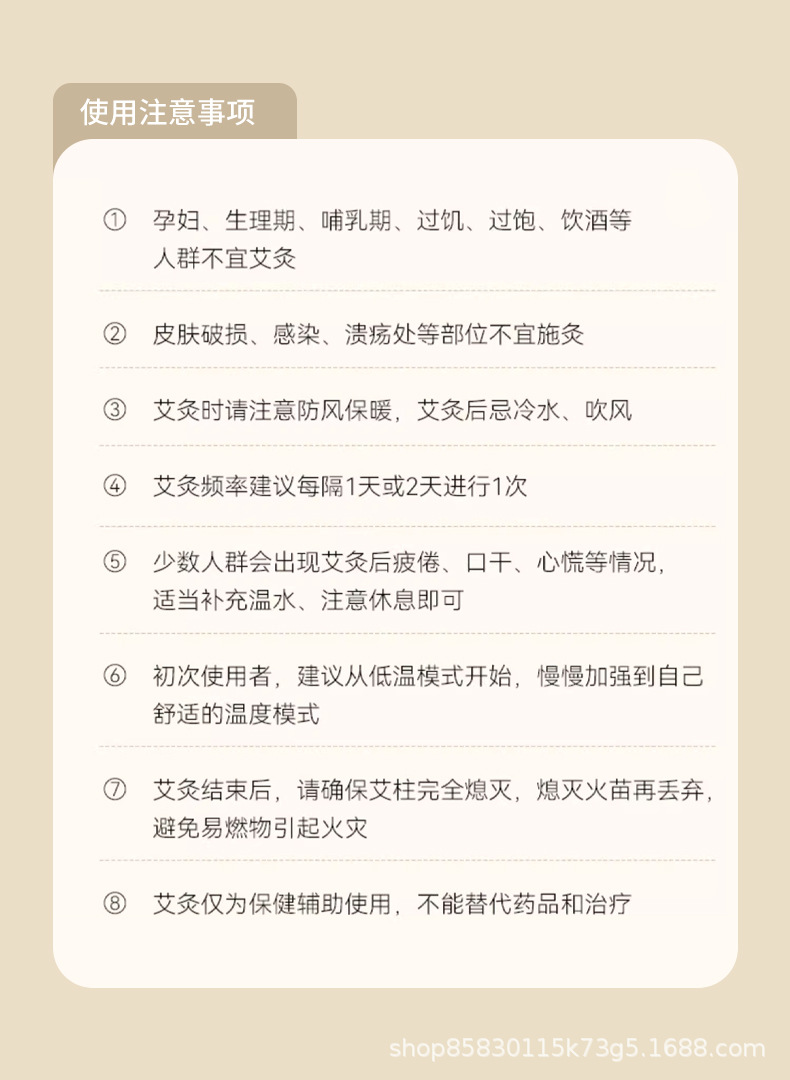 使用注意事项

① 孕妇、生理期、哺乳期、过饥、过饱、饮酒等人群不宜艾灸

② 皮肤破损、感染、溃疡处等部位不宜施灸

③ 艾灸时请注意防风保暖，艾灸后忌冷水、吹风

④ 艾灸频率建议每隔1天或2天进行1次

⑤ 少数人群会出现艾灸后疲倦、口干、心慌等情况，适当补充温水、注意休息即可

⑥ 初次使用者，建议从低温模式开始，慢慢加强到自己舒适的温度模式

⑦ 艾灸结束后，请确保艾柱完全熄灭，熄灭火苗再丢弃，避免易燃物引起火灾

⑧ 艾灸仅为保健辅助使用，不能替代药品和治疗

shop85830115k73g5.1688.com